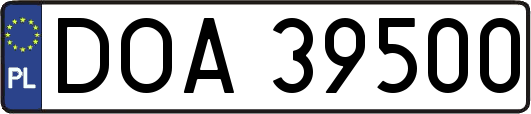 PL
DOA 39500